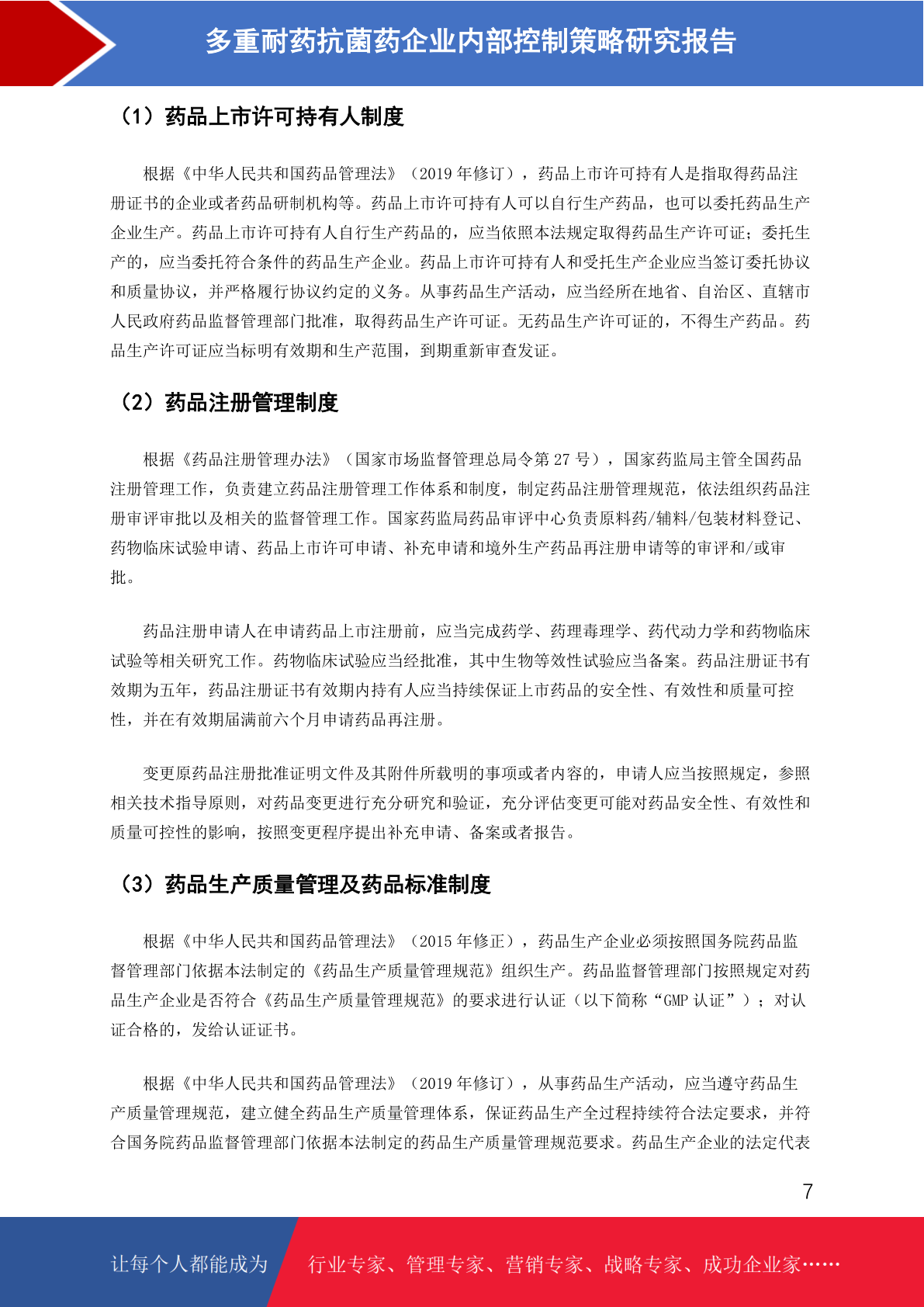 多重耐药抗菌药企业内部控制策略研究报告

（1）药品上市许可持有人制度

根据《中华人民共和国药品管理法》（2019 年修订），药品上市许可持有人是指取得药品注册证书的企业或者药品研制机构等。药品上市许可持有人可以自行生产药品，也可以委托药品生产企业生产。药品上市许可持有人自行生产药品的，应当依照本法规定取得药品生产许可证；委托生产的，应当委托符合条件的药品生产企业。药品上市许可持有人和受托生产企业应当签订委托协议和质量协议，并严格履行协议约定的义务。从事药品生产活动，应当经所在地省、自治区、直辖市人民政府药品监督管理部门批准，取得药品生产许可证。无药品生产许可证的，不得生产药品。药品生产许可证应当标明有效期和生产范围，到期重新审查发证。

（2）药品注册管理制度

根据《药品注册管理办法》（国家市场监督管理总局令第 27 号），国家药监局主管全国药品注册管理工作，负责建立药品注册管理工作体系和制度，制定药品注册管理规范，依法组织药品注册审评审批以及相关的监督管理工作。国家药监局药品审评中心负责原料药/辅料/包装材料登记、药物临床试验申请、药品上市许可申请、补充申请和境外生产药品再注册申请等的审评和/或审批。

药品注册申请人在申请药品上市注册前，应当完成药学、药理毒理学、药代动力学和药物临床试验等相关研究工作。药物临床试验应当经批准，其中生物等效性试验应当备案。药品注册证书有效期为五年，药品注册证书有效期内持有人应当持续保证上市药品的安全性、有效性和质量可控性，并在有效期届满前六个月申请药品再注册。

变更原药品注册批准证明文件及其附件所载明的事项或者内容的，申请人应当按照规定，参照相关技术指导原则，对药品变更进行充分研究和验证，充分评估变更可能对药品安全性、有效性和质量可控性的影响，按照变更程序提出补充申请、备案或者报告。

（3）药品生产质量管理及药品标准制度

根据《中华人民共和国药品管理法》（2015 年修正），药品生产企业必须按照国务院药品监督管理部门依据本法制定的《药品生产质量管理规范》组织生产。药品监督管理部门按照规定对药品生产企业是否符合《药品生产质量管理规范》的要求进行认证（以下简称“GMP 认证”）；对认证合格的，发给认证证书。

根据《中华人民共和国药品管理法》（2019 年修订），从事药品生产活动，应当遵守药品生产质量管理规范，建立健全药品生产质量管理体系，保证药品生产全过程持续符合法定要求，并符合国务院药品监督管理部门依据本法制定的药品生产质量管理规范要求。药品生产企业的法定代表

7

让每个人都能成为 行业专家、管理专家、营销专家、战略专家、成功企业家……